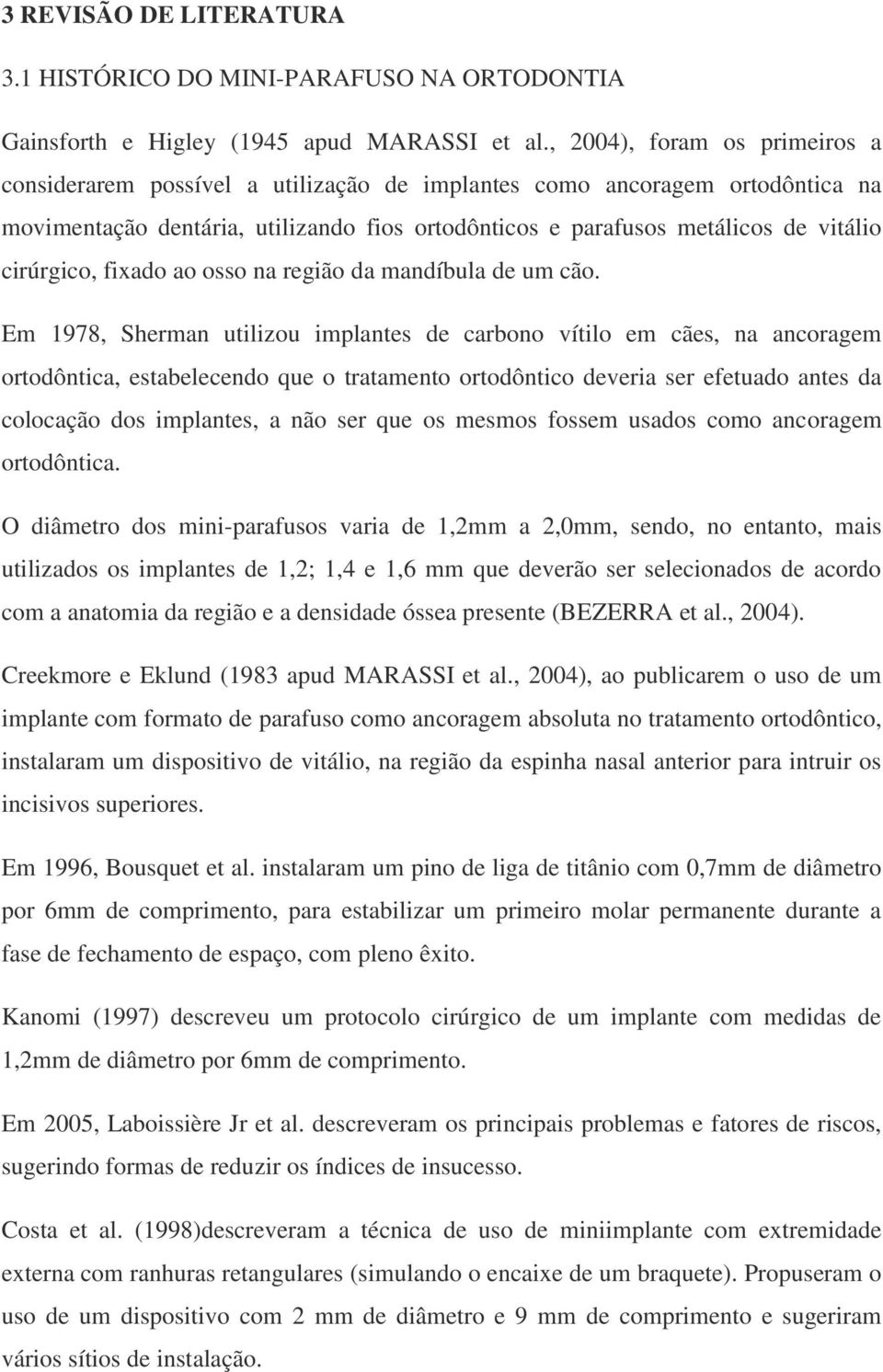 3 REVISÃO DE LITERATURA

3.1 HISTÓRICO DO MINI-PARAFUSO NA ORTODONTIA

Gainsforth e Higley (1945 apud MARASSI et al., 2004), foram os primeiros a considerarem possível a utilização de implantes como ancoragem ortodôntica na movimentação dentária, utilizando fios ortodônticos e parafusos metálicos de vitálio cirúrgico, fixado ao osso na região da mandíbula de um cão.

Em 1978, Sherman utilizou implantes de carbono vítilo em cães, na ancoragem ortodôntica, estabelecendo que o tratamento ortodôntico deveria ser efetuado antes da colocação dos implantes, a não ser que os mesmos fossem usados como ancoragem ortodôntica.

O diâmetro dos mini-parafusos varia de 1,2mm a 2,0mm, sendo, no entanto, mais utilizados os implantes de 1,2; 1,4 e 1,6 mm que deverão ser selecionados de acordo com a anatomia da região e a densidade óssea presente (BEZERRA et al., 2004).

Creekmore e Eklund (1983 apud MARASSI et al., 2004), ao publicarem o uso de um implante com formato de parafuso como ancoragem absoluta no tratamento ortodôntico, instalaram um dispositivo de vitálio, na região da espinha nasal anterior para intruir os incisivos superiores.

Em 1996, Bousquet et al. instalaram um pino de liga de titânio com 0,7mm de diâmetro por 6mm de comprimento, para estabilizar um primeiro molar permanente durante a fase de fechamento de espaço, com pleno êxito.

Kanomi (1997) descreveu um protocolo cirúrgico de um implante com medidas de 1,2mm de diâmetro por 6mm de comprimento.

Em 2005, Laboissière Jr et al. descreveram os principais problemas e fatores de riscos, sugerindo formas de reduzir os índices de insucesso.

Costa et al. (1998)descreveram a técnica de uso de miniimplante com extremidade externa com ranhuras retangulares (simulando o encaixe de um braquete). Propuseram o uso de um dispositivo com 2 mm de diâmetro e 9 mm de comprimento e sugeriram vários sítios de instalação.